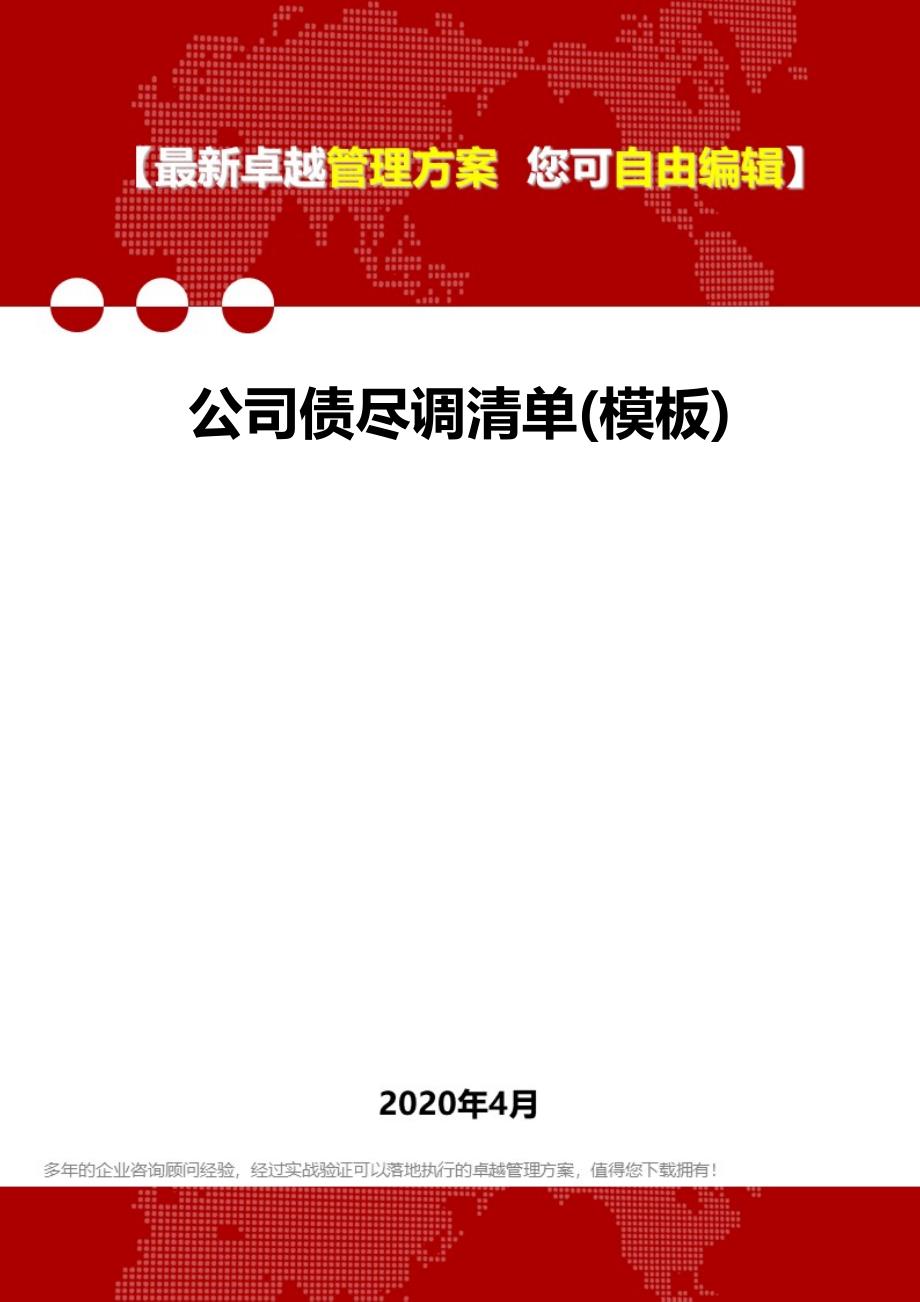 【最新卓越管理方案 您可自由编辑】

公司债尽调清单(模板)

2020年4月

多年的企业咨询顾问经验，经过实战验证可以落地执行的卓越管理方案，值得您下载拥有！